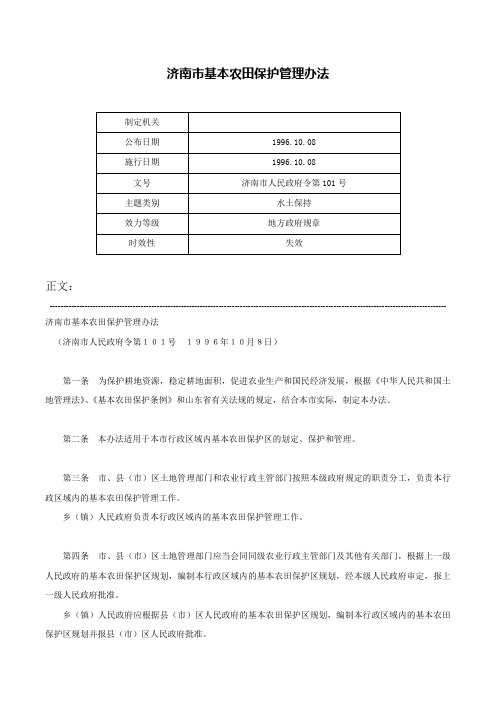 济南市基本农田保护管理办法

| 制定机关 | |
|---|---|
| 公布日期 | 1996.10.08 |
| 施行日期 | 1996.10.08 |
| 文号 | 济南市人民政府令第101号 |
| 主题类别 | 水土保持 |
| 效力等级 | 地方政府规章 |
| 时效性 | 失效 |

正文：

济南市基本农田保护管理办法

（济南市人民政府令第１０１号　１９９６年10月8日）

第一条　为保护耕地资源，稳定耕地面积，促进农业生产和国民经济发展，根据《中华人民共和国土地管理法》、《基本农田保护条例》和山东省有关法规的规定，结合本市实际，制定本办法。

第二条　本办法适用于本市行政区域内基本农田保护区的划定、保护和管理。

第三条　市、县（市）区土地管理部门和农业行政主管部门按照本级政府规定的职责分工，负责本行政区域内的基本农田保护管理工作。

乡（镇）人民政府负责本行政区域内的基本农田保护管理工作。

第四条　市、县（市）区土地管理部门应当会同同级农业行政主管部门及其他有关部门，根据上一级人民政府的基本农田保护区规划，编制本行政区域内的基本农田保护区规划，经本级人民政府审定，报上一级人民政府批准。

乡（镇）人民政府应根据县（市）区人民政府的基本农田保护区规划，编制本行政区域内的基本农田保护区规划并报县（市）区人民政府批准。